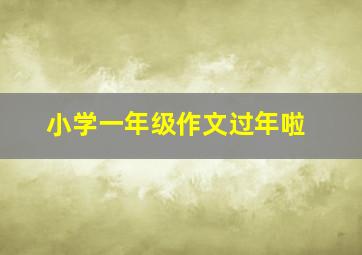 小学一年级作文过年啦